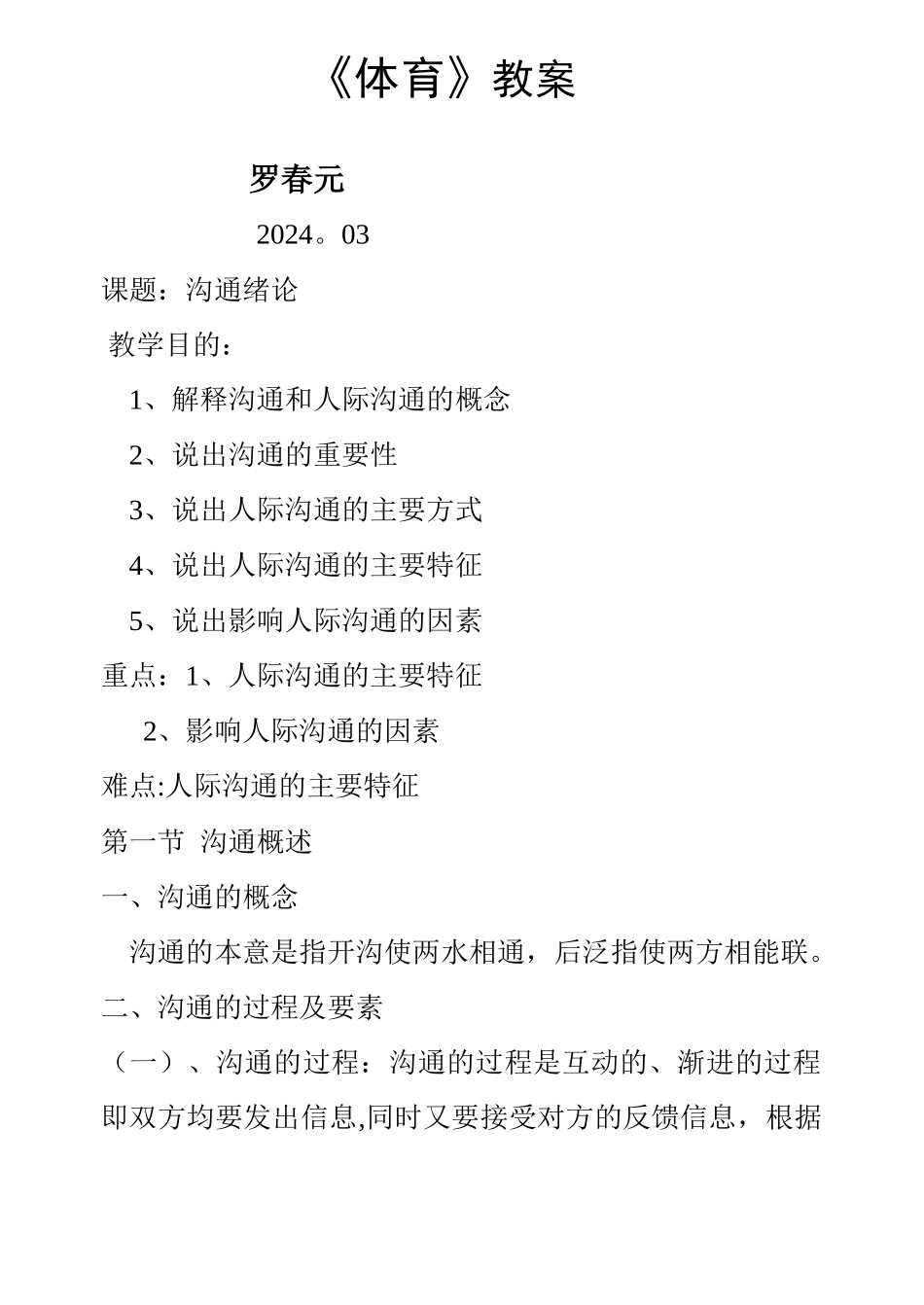 《体育》教案

罗春元

2024。03

课题：沟通绪论

教学目的：

1、解释沟通和人际沟通的概念

2、说出沟通的重要性

3、说出人际沟通的主要方式

4、说出人际沟通的主要特征

5、说出影响人际沟通的因素

重点：1、人际沟通的主要特征

2、影响人际沟通的因素

难点:人际沟通的主要特征

第一节 沟通概述

一、沟通的概念

沟通的本意是指开沟使两水相通，后泛指使两方相能联。

二、沟通的过程及要素

（一）、沟通的过程：沟通的过程是互动的、渐进的过程即双方均要发出信息,同时又要接受对方的反馈信息，根据